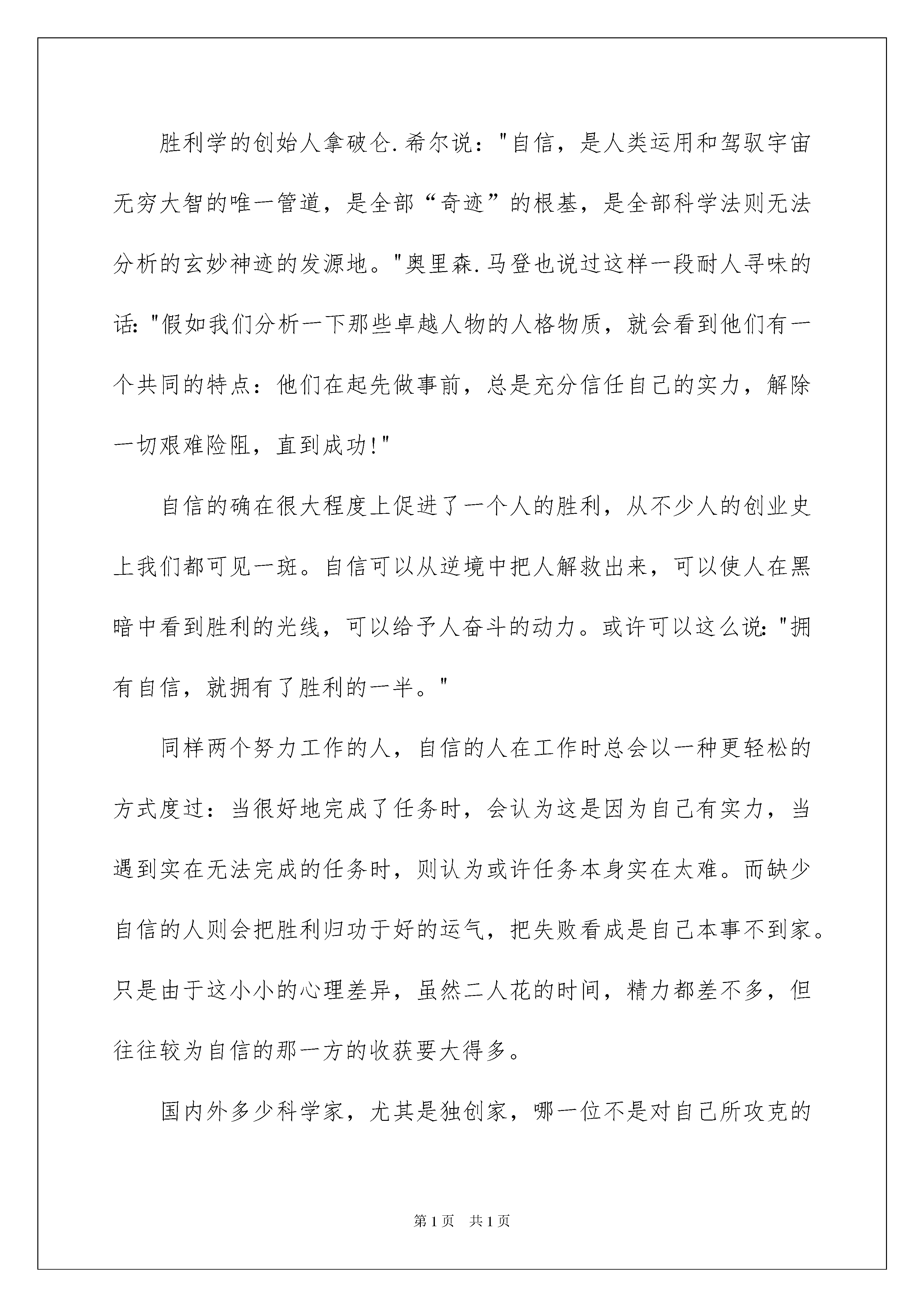 胜利学的创始人拿破仑.希尔说："自信，是人类运用和驾驭宇宙无穷大智的唯一管道，是全部“奇迹”的根基，是全部科学法则无法分析的玄妙神迹的发源地。"奥里森.马登也说过这样一段耐人寻味的话："假如我们分析一下那些卓越人物的人格物质，就会看到他们有一个共同的特点：他们在起先做事前，总是充分信任自己的实力，解除一切艰难险阻，直到成功!"

自信的确在很大程度上促进了一个人的胜利，从不少人的创业史上我们都可见一斑。自信可以从逆境中把人解救出来，可以使人在黑暗中看到胜利的光线，可以给予人奋斗的动力。或许可以这么说："拥有自信，就拥有了胜利的一半。"

同样两个努力工作的人，自信的人在工作时总会以一种更轻松的方式度过：当很好地完成了任务时，会认为这是因为自己有实力，当遇到实在无法完成的任务时，则认为或许任务本身实在太难。而缺少自信的人则会把胜利归功于好的运气，把失败看成是自己本事不到家。只是由于这小小的心理差异，虽然二人花的时间，精力都差不多，但往往较为自信的那一方的收获要大得多。

国内外多少科学家，尤其是独创家，哪一位不是对自己所攻克的

第1页 共1页